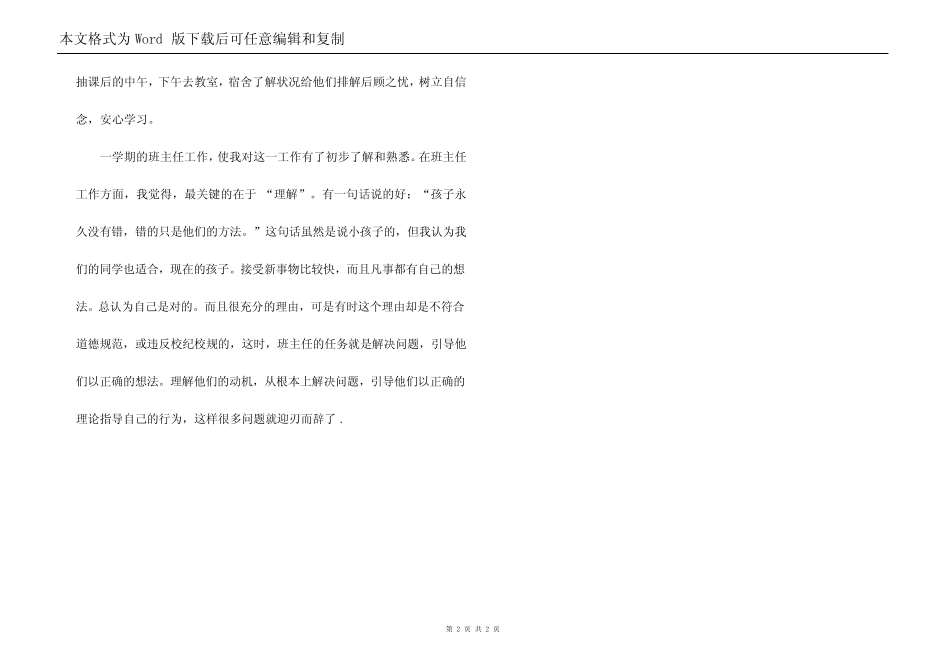 本文格式为 Word 版下载后可任意编辑和复制

抽课后的中午，下午去教室，宿舍了解状况给他们排解后顾之忧，树立自信念，安心学习。

一学期的班主任工作，使我对这一工作有了初步了解和熟悉。在班主任工作方面，我觉得，最关键的在于 “理解”。有一句话说的好：“孩子永久没有错，错的只是他们的方法。”这句话虽然是说小孩子的，但我认为我们的同学也适合，现在的孩子。接受新事物比较快，而且凡事都有自己的想法。总认为自己是对的。而且很充分的理由，可是有时这个理由却是不符合道德规范，或违反校纪校规的，这时，班主任的任务就是解决问题，引导他们以正确的想法。理解他们的动机，从根本上解决问题，引导他们以正确的理论指导自己的行为，这样很多问题就迎刃而辞了 .

第 2 页 共 2 页